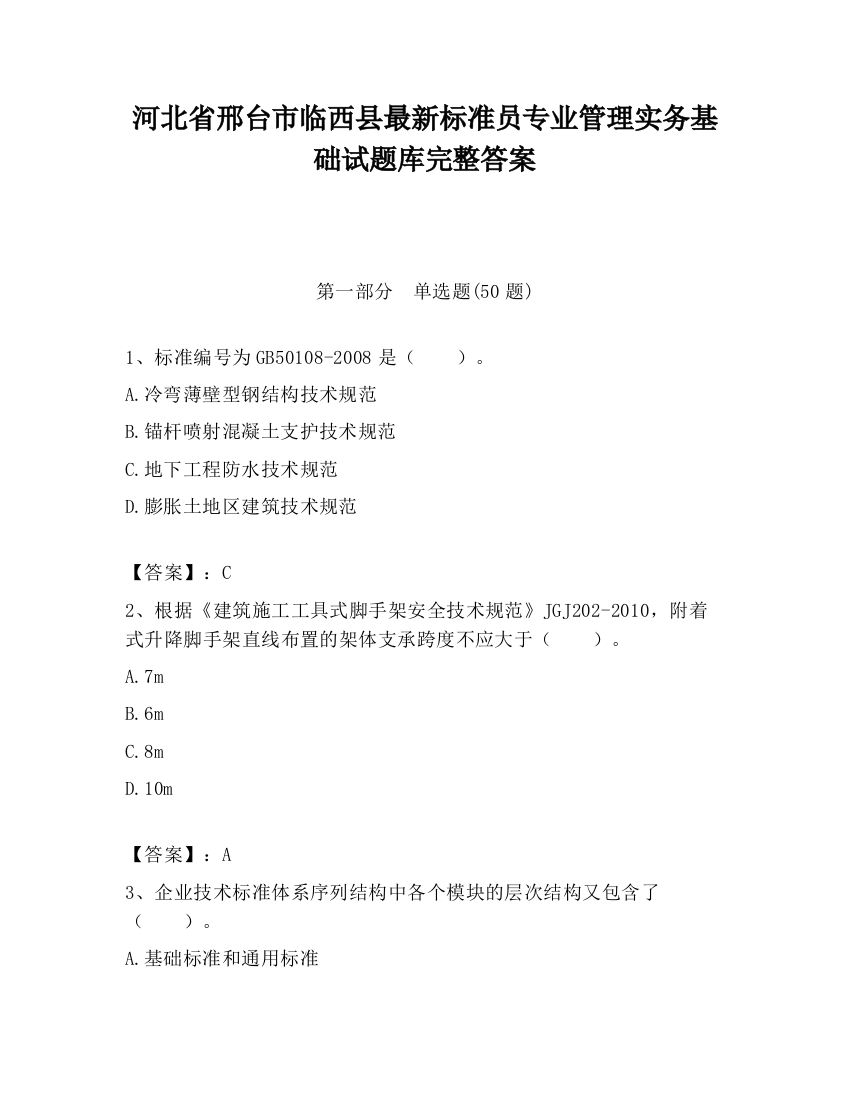 河北省邢台市临西县最新标准员专业管理实务基础试题库完整答案

第一部分　单选题(50 题)

1、标准编号为 GB50108-2008 是（　　）。

A.冷弯薄壁型钢结构技术规范

B.锚杆喷射混凝土支护技术规范

C.地下工程防水技术规范

D.膨胀土地区建筑技术规范

【答案】：C

2、根据《建筑施工工具式脚手架安全技术规范》JGJ202-2010，附着式升降脚手架直线布置的架体支承跨度不应大于（　　）。

A.7m

B.6m

C.8m

D.10m

【答案】：A

3、企业技术标准体系序列结构中各个模块的层次结构又包含了（　　）。

A.基础标准和通用标准